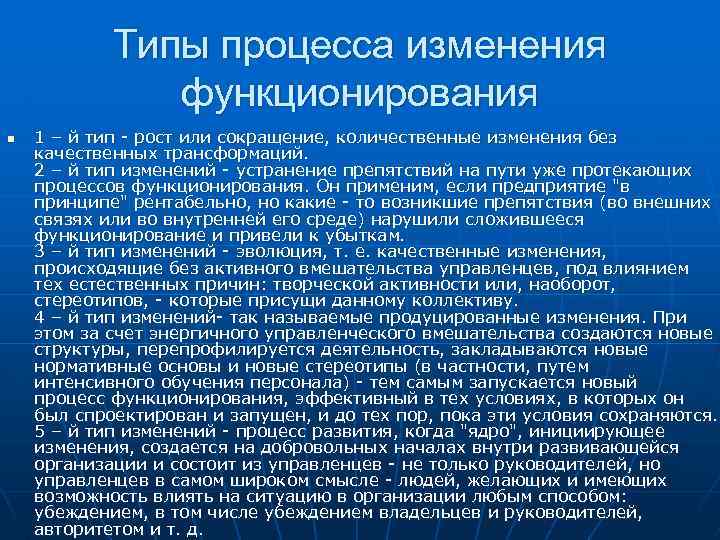 Типы процесса изменения функционирования

1 – й тип - рост или сокращение, количественные изменения без качественных трансформаций.
2 – й тип изменений - устранение препятствий на пути уже протекающих процессов функционирования. Он применим, если предприятие "в принципе" рентабельно, но какие - то возникшие препятствия (во внешних связях или во внутренней его среде) нарушили сложившееся функционирование и привели к убыткам.
3 – й тип изменений - эволюция, т. е. качественные изменения, происходящие без активного вмешательства управленцев, под влиянием тех естественных причин: творческой активности или, наоборот, стереотипов, - которые присущи данному коллективу.
4 – й тип изменений- так называемые продуцированные изменения. При этом за счет энергичного управленческого вмешательства создаются новые структуры, перепрофилируется деятельность, закладываются новые нормативные основы и новые стереотипы (в частности, путем интенсивного обучения персонала) - тем самым запускается новый процесс функционирования, эффективный в тех условиях, в которых он был спроектирован и запущен, и до тех пор, пока эти условия сохраняются.
5 – й тип изменений - процесс развития, когда "ядро", инициирующее изменения, создается на добровольных началах внутри развивающейся организации и состоит из управленцев - не только руководителей, но управленцев в самом широком смысле - людей, желающих и имеющих возможность влиять на ситуацию в организации любым способом: убеждением, в том числе убеждением владельцев и руководителей, авторитетом и т. д.